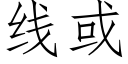 线或